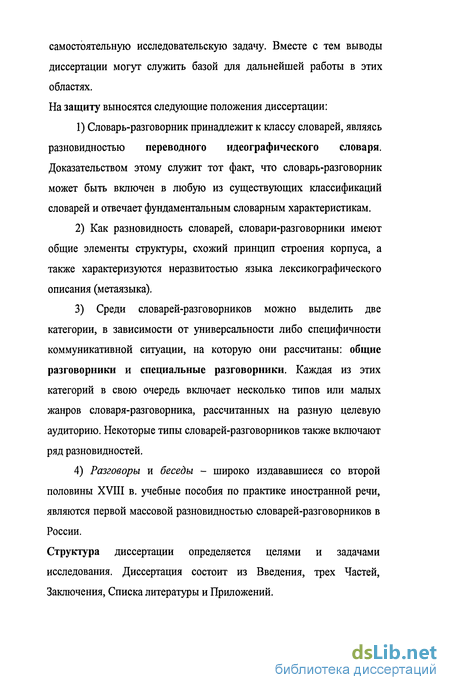 самостоятельную исследовательскую задачу. Вместе с тем выводы диссертации могут служить базой для дальнейшей работы в этих областях.

На защиту выносятся следующие положения диссертации:

1) Словарь-разговорник принадлежит к классу словарей, являясь разновидностью переводного идеографического словаря. Доказательством этому служит тот факт, что словарь-разговорник может быть включен в любую из существующих классификаций словарей и отвечает фундаментальным словарным характеристикам.

2) Как разновидность словарей, словари-разговорники имеют общие элементы структуры, схожий принцип строения корпуса, а также характеризуются неразвитостью языка лексикографического описания (метаязыка).

3) Среди словарей-разговорников можно выделить две категории, в зависимости от универсальности либо специфичности коммуникативной ситуации, на которую они рассчитаны: общие разговорники и специальные разговорники. Каждая из этих категорий в свою очередь включает несколько типов или малых жанров словаря-разговорника, рассчитанных на разную целевую аудиторию. Некоторые типы словарей-разговорников также включают ряд разновидностей.

4) Разговоры и беседы – широко издававшиеся со второй половины XVIII в. учебные пособия по практике иностранной речи, являются первой массовой разновидностью словарей-разговорников в России.

Структура диссертации определяется целями и задачами исследования. Диссертация состоит из Введения, трех Частей, Заключения, Списка литературы и Приложений.

dsLib.net
библиотека диссертаций